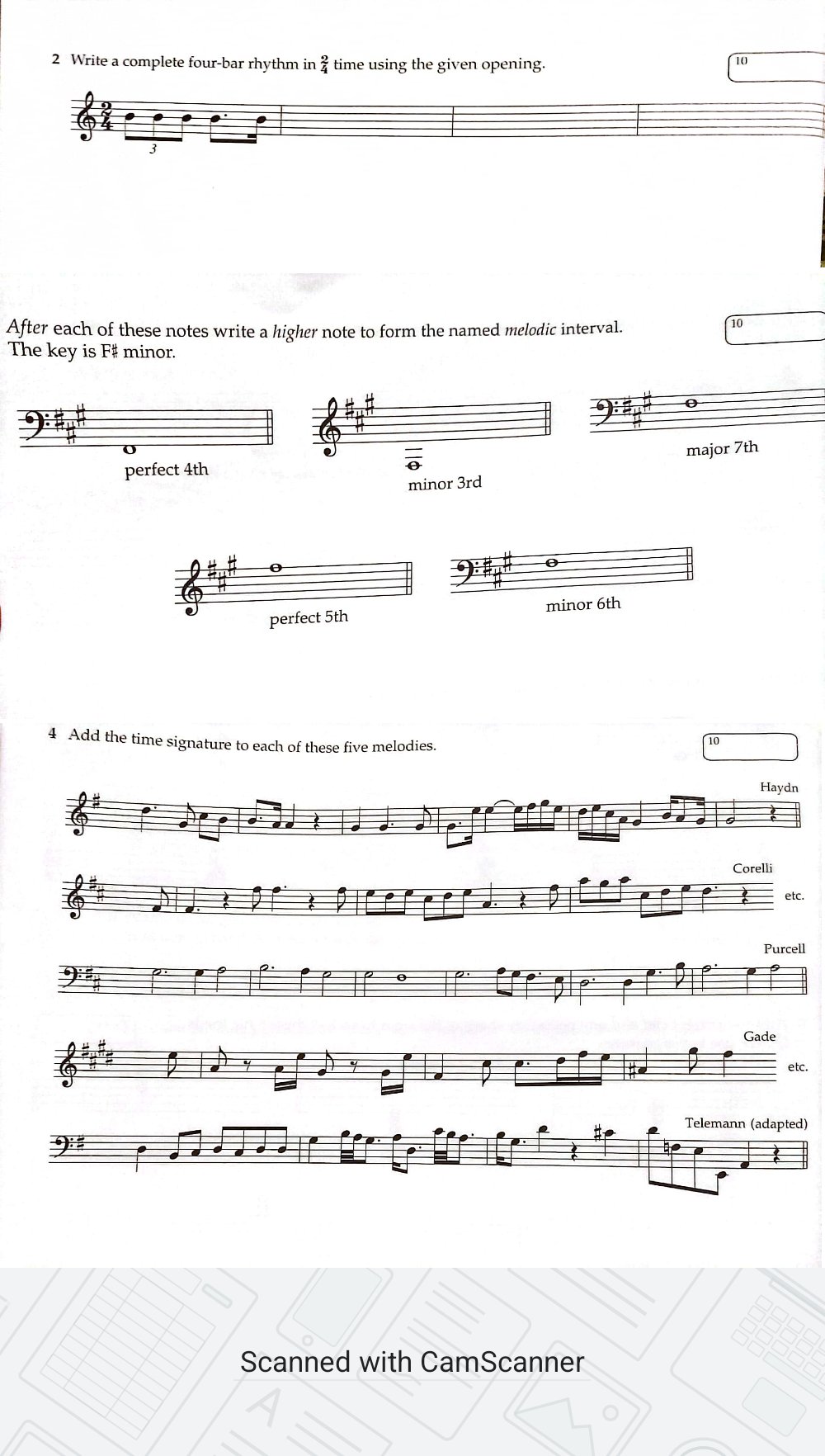 2 Write a complete four-bar rhythm in $\frac{2}{4}$ time using the given opening.

10

3

After each of these notes write a higher note to form the named melodic interval. The key is F♯ minor.

10

perfect 4th

minor 3rd

major 7th

perfect 5th

minor 6th

4 Add the time signature to each of these five melodies.

10

Haydn

Corelli

etc.

Purcell

Gade

etc.

Telemann (adapted)

Scanned with CamScanner